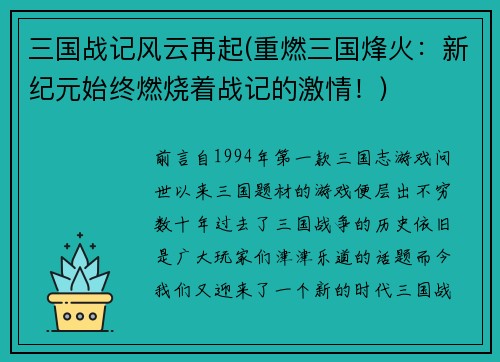 三国战记风云再起(重燃三国烽火：新纪元始终燃烧着战记的激情！)

前言自1994年第一款三国志游戏问世以来三国题材的游戏便层出不穷数十年过去了三国战争的历史依旧是广大玩家们津津乐道的话题而今我们又迎来了一个新的时代三国战